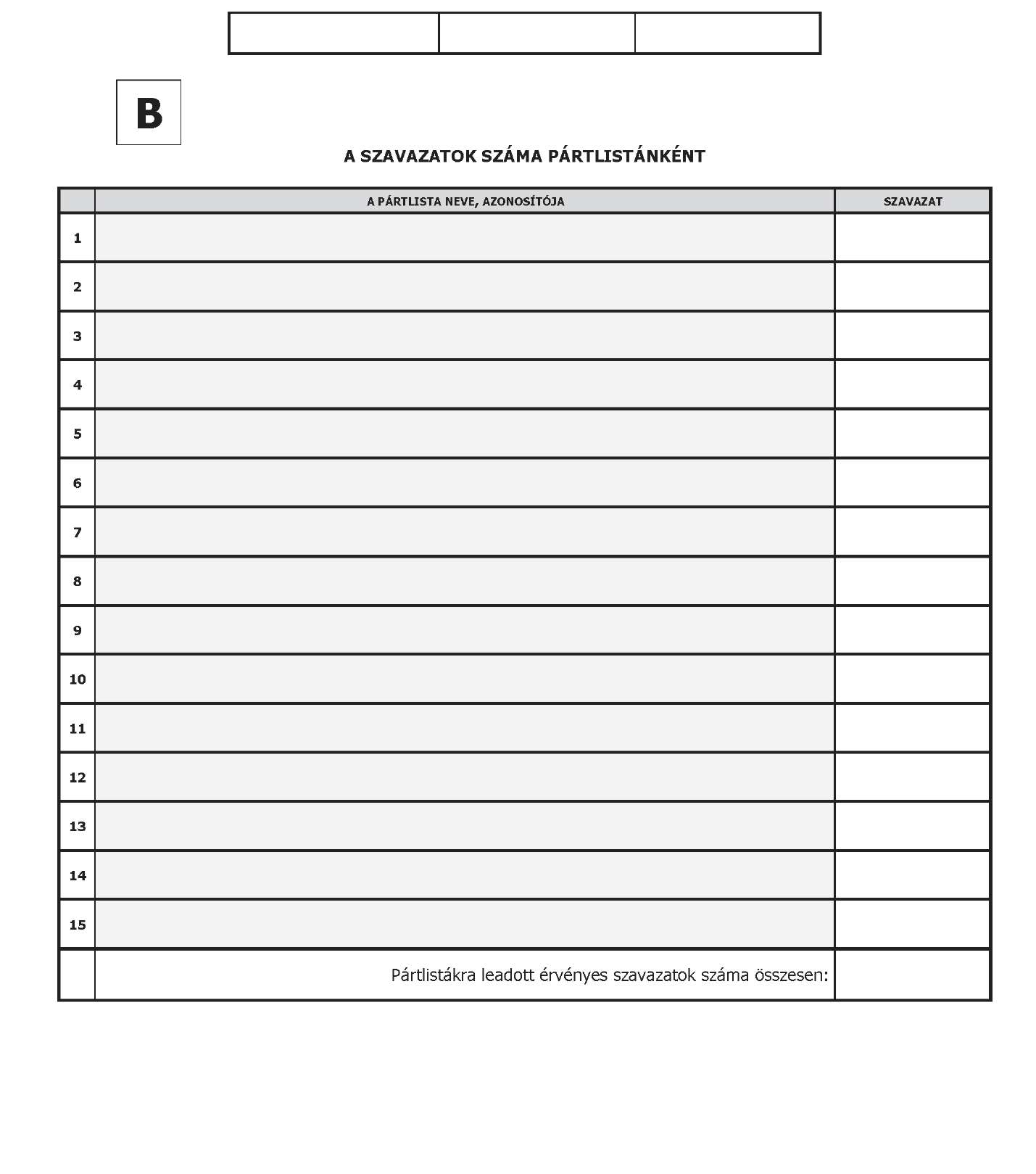 B

A SZAVAZATOK SZÁMA PÁRTLISTÁNKÉNT

| | A PÁRTLISTA NEVE, AZONOSÍTÓJA | SZAVAZAT |
|---|---|---|
| 1 | | |
| 2 | | |
| 3 | | |
| 4 | | |
| 5 | | |
| 6 | | |
| 7 | | |
| 8 | | |
| 9 | | |
| 10 | | |
| 11 | | |
| 12 | | |
| 13 | | |
| 14 | | |
| 15 | | |
| | Pártlistákra leadott érvényes szavazatok száma összesen: | |